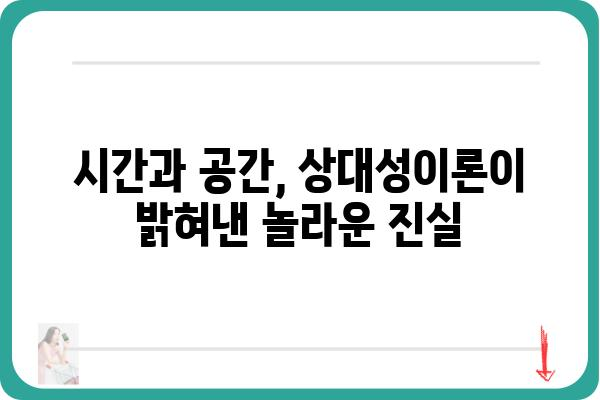 시간과 공간, 상대성이론이 밝혀낸 놀라운 진실